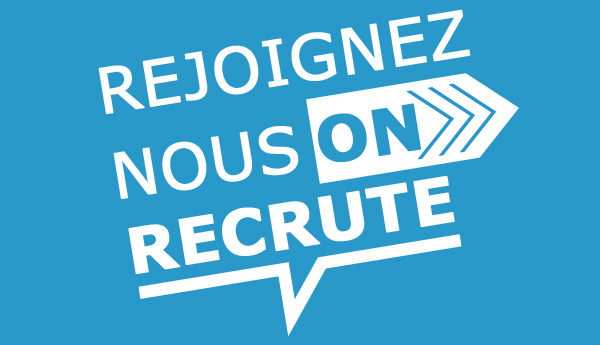 REJOIGNEZ NOUS ON RECRUTE